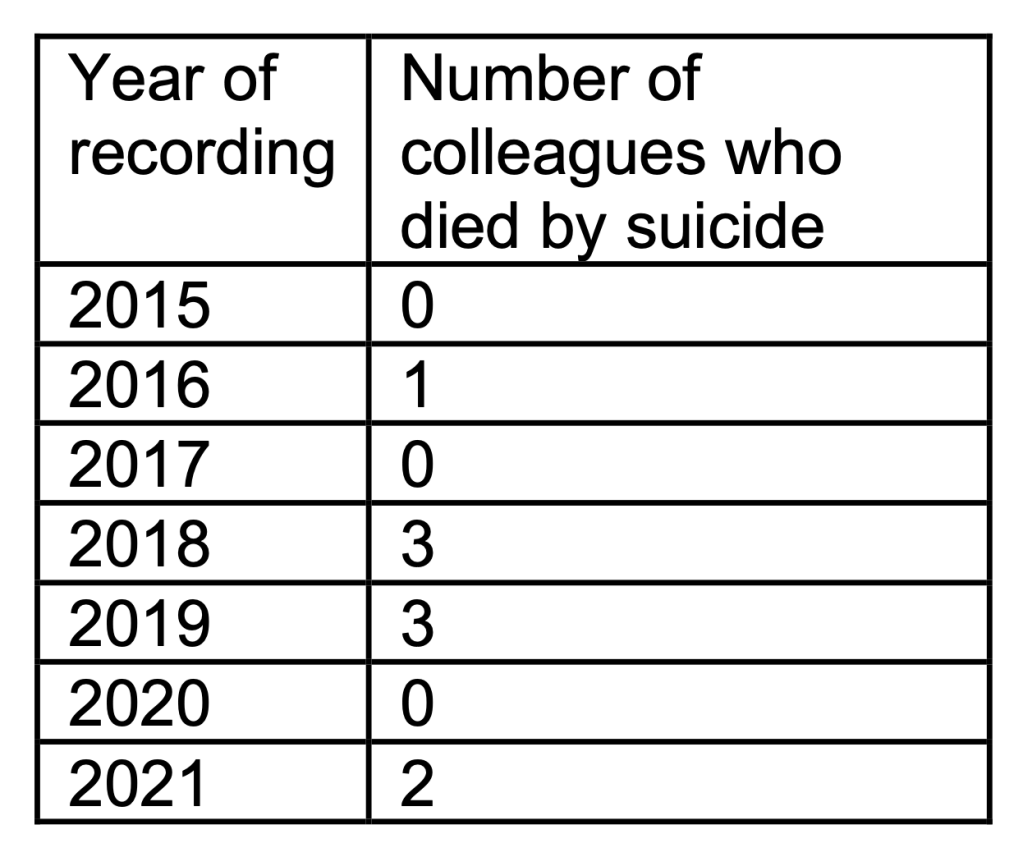 | Year of recording | Number of colleagues who died by suicide |
|---|---|
| 2015 | 0 |
| 2016 | 1 |
| 2017 | 0 |
| 2018 | 3 |
| 2019 | 3 |
| 2020 | 0 |
| 2021 | 2 |